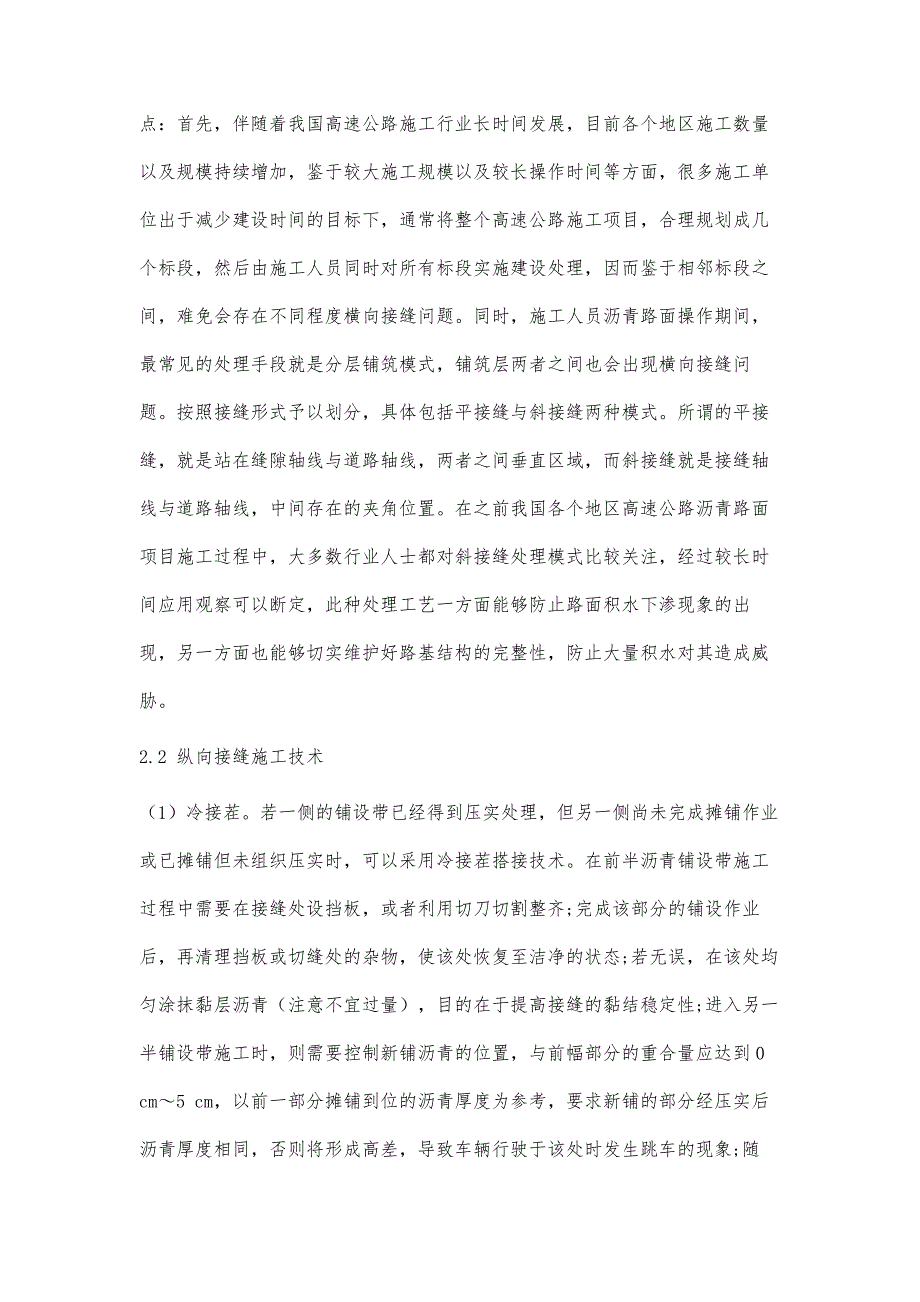 点：首先，伴随着我国高速公路施工行业长时间发展，目前各个地区施工数量以及规模持续增加，鉴于较大施工规模以及较长操作时间等方面，很多施工单位出于减少建设时间的目标下，通常将整个高速公路施工项目，合理规划成几个标段，然后由施工人员同时对所有标段实施建设处理，因而鉴于相邻标段之间，难免会存在不同程度横向接缝问题。同时，施工人员沥青路面操作期间，最常见的处理手段就是分层铺筑模式，铺筑层两者之间也会出现横向接缝问题。按照接缝形式予以划分，具体包括平接缝与斜接缝两种模式。所谓的平接缝，就是站在缝隙轴线与道路轴线，两者之间垂直区域，而斜接缝就是接缝轴线与道路轴线，中间存在的夹角位置。在之前我国各个地区高速公路沥青路面项目施工过程中，大多数行业人士都对斜接缝处理模式比较关注，经过较长时间应用观察可以断定，此种处理工艺一方面能够防止路面积水下渗现象的出现，另一方面也能够切实维护好路基结构的完整性，防止大量积水对其造成威胁。

2.2 纵向接缝施工技术

（1）冷接茬。若一侧的铺设带已经得到压实处理，但另一侧尚未完成摊铺作业或已摊铺但未组织压实时，可以采用冷接茬搭接技术。在前半沥青铺设带施工过程中需要在接缝处设挡板，或者利用切刀切割整齐;完成该部分的铺设作业后，再清理挡板或切缝处的杂物，使该处恢复至洁净的状态;若无误，在该处均匀涂抹黏层沥青（注意不宜过量），目的在于提高接缝的黏结稳定性;进入另一半铺设带施工时，则需要控制新铺沥青的位置，与前幅部分的重合量应达到0 cm～5 cm，以前一部分摊铺到位的沥青厚度为参考，要求新铺的部分经压实后沥青厚度相同，否则将形成高差，导致车辆行驶于该处时发生跳车的现象;随